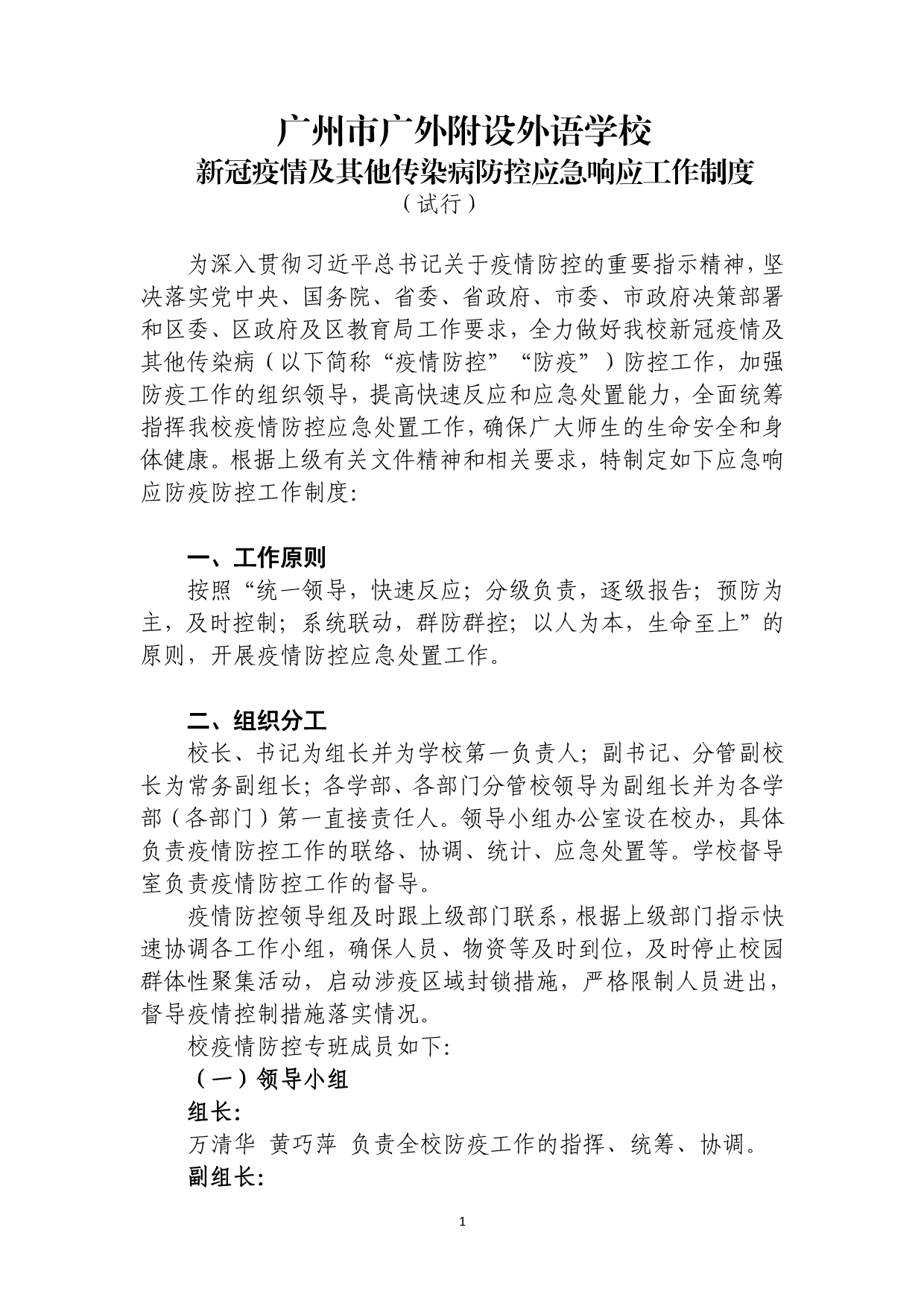 广州市广外附设外语学校
新冠疫情及其他传染病防控应急响应工作制度
（试行）

为深入贯彻习近平总书记关于疫情防控的重要指示精神，坚决落实党中央、国务院、省委、省政府、市委、市政府决策部署和区委、区政府及区教育局工作要求，全力做好我校新冠疫情及其他传染病（以下简称“疫情防控”“防疫”）防控工作，加强防疫工作的组织领导，提高快速反应和应急处置能力，全面统筹指挥我校疫情防控应急处置工作，确保广大师生的生命安全和身体健康。根据上级有关文件精神和相关要求，特制定如下应急响应防疫防控工作制度:

一、工作原则

按照“统一领导，快速反应；分级负责，逐级报告；预防为主，及时控制；系统联动，群防群控；以人为本，生命至上”的原则，开展疫情防控应急处置工作。

二、组织分工

校长、书记为组长并为学校第一负责人；副书记、分管副校长为常务副组长；各学部、各部门分管校领导为副组长并为各学部（各部门）第一直接责任人。领导小组办公室设在校办，具体负责疫情防控工作的联络、协调、统计、应急处置等。学校督导室负责疫情防控工作的督导。

疫情防控领导组及时跟上级部门联系，根据上级部门指示快速协调各工作小组，确保人员、物资等及时到位，及时停止校园群体性聚集活动，启动涉疫区域封锁措施，严格限制人员进出，督导疫情控制措施落实情况。

校疫情防控专班成员如下:

（一）领导小组

组长:

万清华 黄巧萍 负责全校防疫工作的指挥、统筹、协调。

副组长:

1